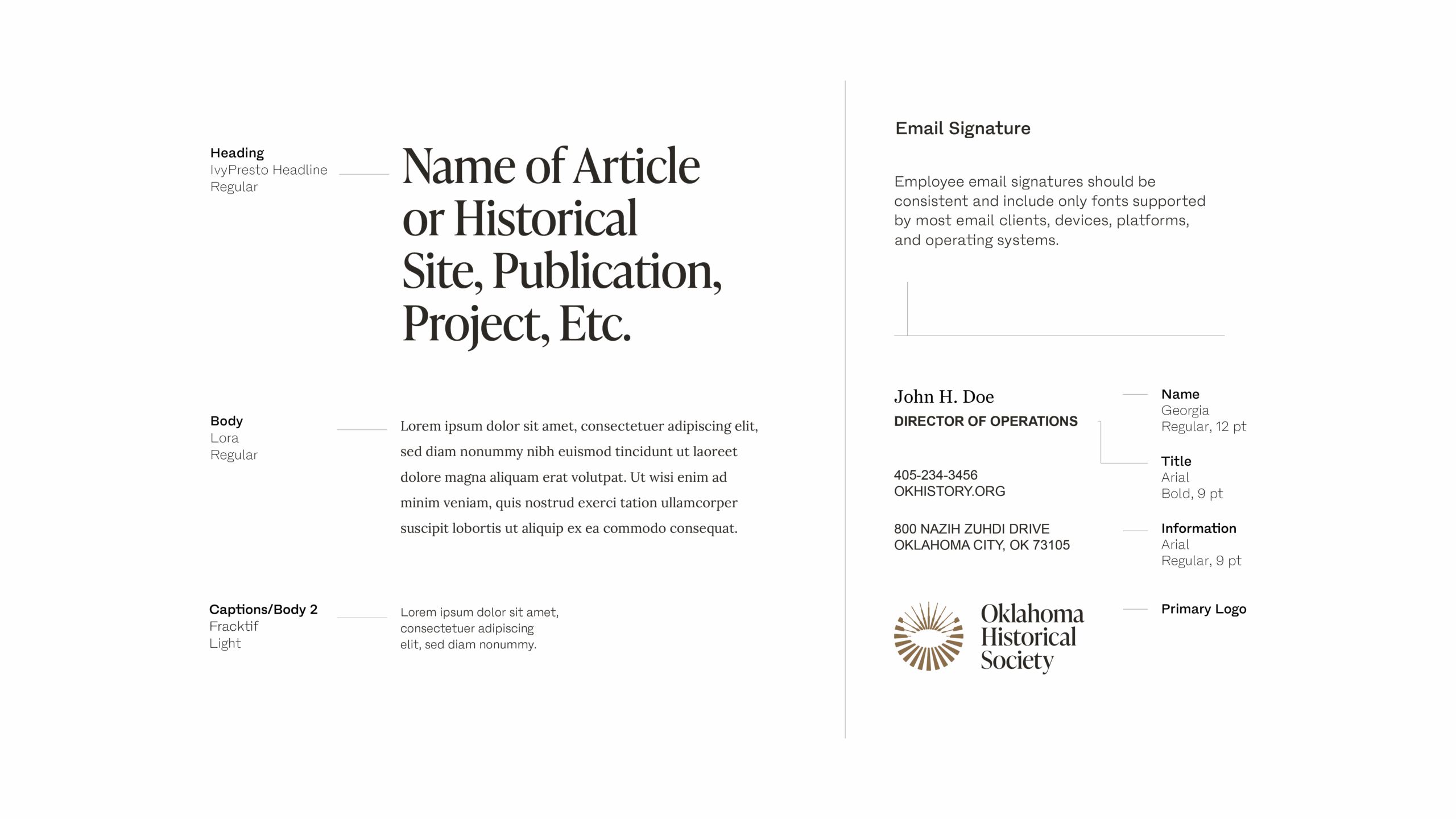 Heading
IvyPresto Headline
Regular

Name of Article or Historical Site, Publication, Project, Etc.

Body
Lora
Regular

Lorem ipsum dolor sit amet, consectetuer adipiscing elit, sed diam nonummy nibh euismod tincidunt ut laoreet dolore magna aliquam erat volutpat. Ut wisi enim ad minim veniam, quis nostrud exerci tation ullamcorper suscipit lobortis ut aliquip ex ea commodo consequat.

Captions/Body 2
Fracktif
Light

Lorem ipsum dolor sit amet, consectetuer adipiscing elit, sed diam nonummy.

Email Signature

Employee email signatures should be consistent and include only fonts supported by most email clients, devices, platforms, and operating systems.

John H. Doe
DIRECTOR OF OPERATIONS

405-234-3456
OKHISTORY.ORG

800 NAZIH ZUHDI DRIVE
OKLAHOMA CITY, OK 73105

Oklahoma
Historical
Society

Name
Georgia
Regular, 12 pt

Title
Arial
Bold, 9 pt

Information
Arial
Regular, 9 pt

Primary Logo